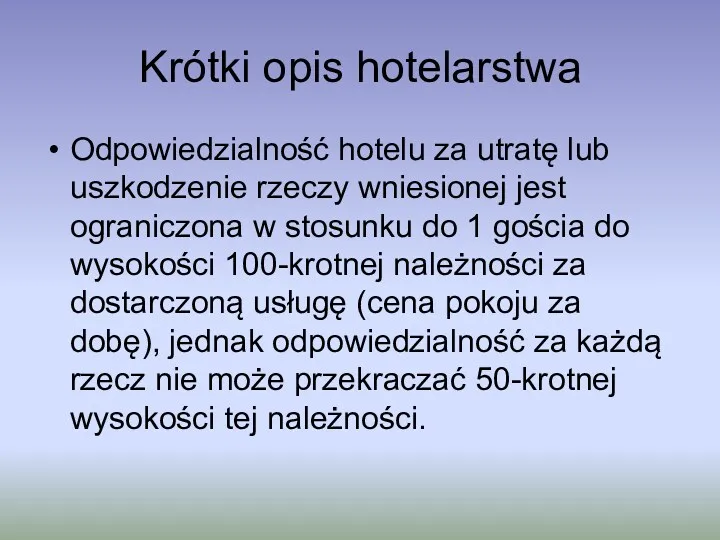 Krótki opis hotelarstwa

• Odpowiedzialność hotelu za utratę lub uszkodzenie rzeczy wniesionej jest ograniczona w stosunku do 1 gościa do wysokości 100-krotnej należności za dostarczoną usługę (cena pokoju za dobę), jednak odpowiedzialność za każdą rzecz nie może przekraczać 50-krotnej wysokości tej należności.